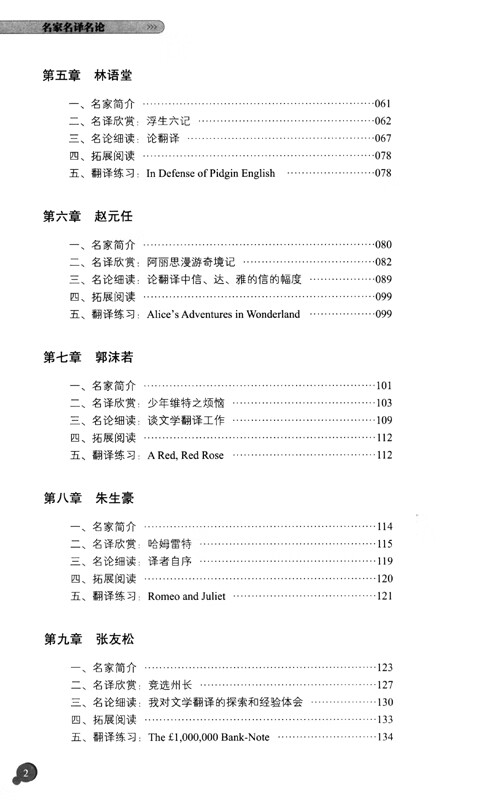 名家名译名论

第五章 林语堂

一、名家简介 ……061
二、名译欣赏：浮生六记 ……062
三、名论细读：论翻译 ……067
四、拓展阅读 ……078
五、翻译练习：In Defense of Pidgin English ……078

第六章 赵元任

一、名家简介 ……080
二、名译欣赏：阿丽思漫游奇境记 ……082
三、名论细读：论翻译中信、达、雅的信的幅度 ……089
四、拓展阅读 ……099
五、翻译练习：Alice's Adventures in Wonderland ……099

第七章 郭沫若

一、名家简介 ……101
二、名译欣赏：少年维特之烦恼 ……103
三、名论细读：谈文学翻译工作 ……109
四、拓展阅读 ……112
五、翻译练习：A Red, Red Rose ……112

第八章 朱生豪

一、名家简介 ……114
二、名译欣赏：哈姆雷特 ……115
三、名论细读：译者自序 ……119
四、拓展阅读 ……120
五、翻译练习：Romeo and Juliet ……121

第九章 张友松

一、名家简介 ……123
二、名译欣赏：竞选州长 ……127
三、名论细读：我对文学翻译的探索和经验体会 ……130
四、拓展阅读 ……133
五、翻译练习：The £1,000,000 Bank-Note ……134

2